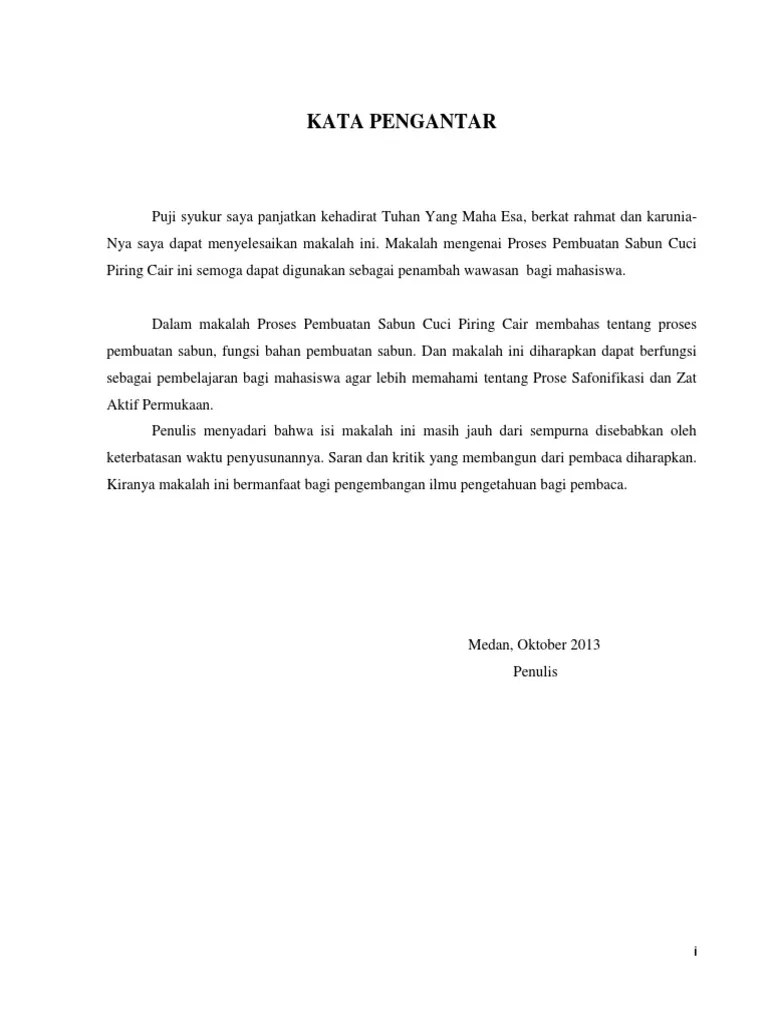 KATA PENGANTAR

Puji syukur saya panjatkan kehadirat Tuhan Yang Maha Esa, berkat rahmat dan karunia-Nya saya dapat menyelesaikan makalah ini. Makalah mengenai Proses Pembuatan Sabun Cuci Piring Cair ini semoga dapat digunakan sebagai penambah wawasan bagi mahasiswa.

Dalam makalah Proses Pembuatan Sabun Cuci Piring Cair membahas tentang proses pembuatan sabun, fungsi bahan pembuatan sabun. Dan makalah ini diharapkan dapat berfungsi sebagai pembelajaran bagi mahasiswa agar lebih memahami tentang Prose Safonifikasi dan Zat Aktif Permukaan.

Penulis menyadari bahwa isi makalah ini masih jauh dari sempurna disebabkan oleh keterbatasan waktu penyusunannya. Saran dan kritik yang membangun dari pembaca diharapkan. Kiranya makalah ini bermanfaat bagi pengembangan ilmu pengetahuan bagi pembaca.

Medan, Oktober 2013
Penulis

i